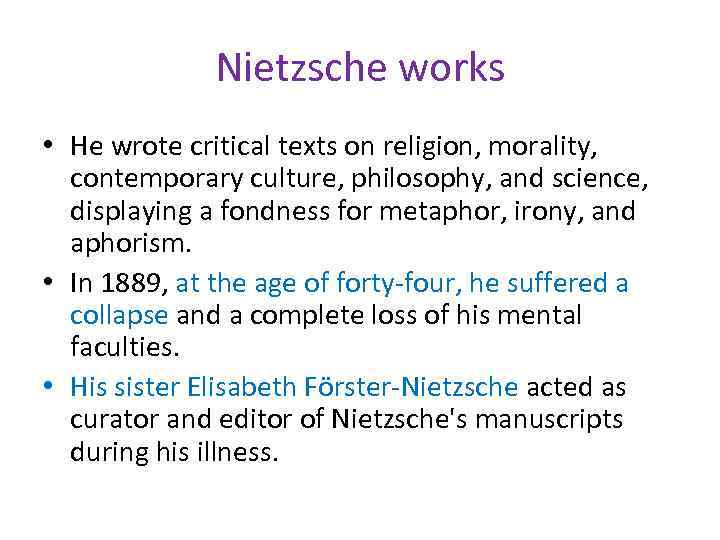 Nietzsche works

• He wrote critical texts on religion, morality, contemporary culture, philosophy, and science, displaying a fondness for metaphor, irony, and aphorism.

• In 1889, at the age of forty-four, he suffered a collapse and a complete loss of his mental faculties.

• His sister Elisabeth Förster-Nietzsche acted as curator and editor of Nietzsche's manuscripts during his illness.